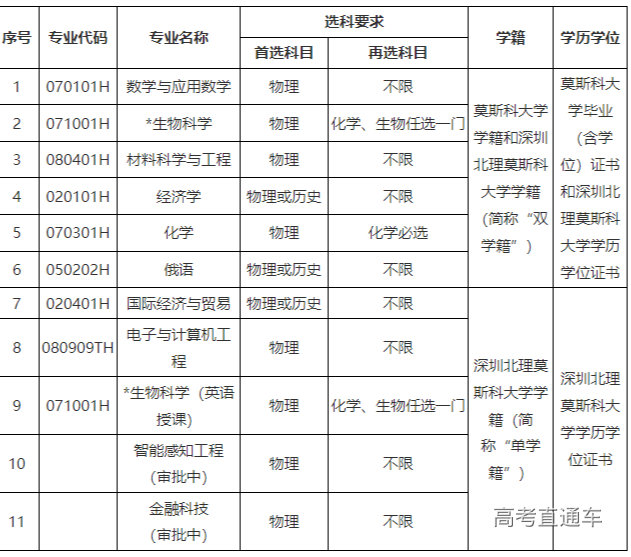 | 序号 | 专业代码 | 专业名称 | 选科要求 首选科目 | 选科要求 再选科目 | 学籍 | 学历学位 |
|---|---|---|---|---|---|---|
| 1 | 070101H | 数学与应用数学 | 物理 | 不限 | 莫斯科大学学籍和深圳北理莫斯科大学学籍（简称“双学籍”） | 莫斯科大学毕业（含学位）证书和深圳北理莫斯科大学学历学位证书 |
| 2 | 071001H | *生物科学 | 物理 | 化学、生物任选一门 | | |
| 3 | 080401H | 材料科学与工程 | 物理 | 不限 | | |
| 4 | 020101H | 经济学 | 物理或历史 | 不限 | | |
| 5 | 070301H | 化学 | 物理 | 化学必选 | | |
| 6 | 050202H | 俄语 | 物理或历史 | 不限 | | |
| 7 | 020401H | 国际经济与贸易 | 物理或历史 | 不限 | 深圳北理莫斯科大学学籍（简称“单学籍”） | 深圳北理莫斯科大学学历学位证书 |
| 8 | 080909TH | 电子与计算机工程 | 物理 | 不限 | | |
| 9 | 071001H | *生物科学（英语授课） | 物理 | 化学、生物任选一门 | | |
| 10 | | 智能感知工程（审批中） | 物理 | 不限 | | |
| 11 | | 金融科技（审批中） | 物理 | 不限 | | |

高考直通车